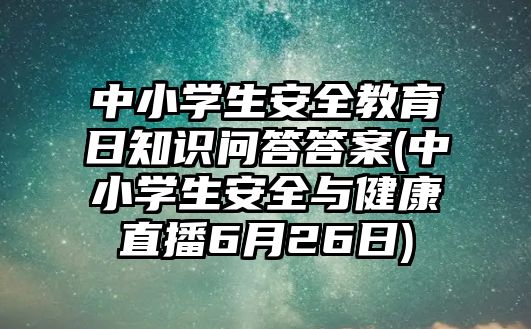 中小学生安全教育日知识问答答案(中小学生安全与健康直播6月26日)